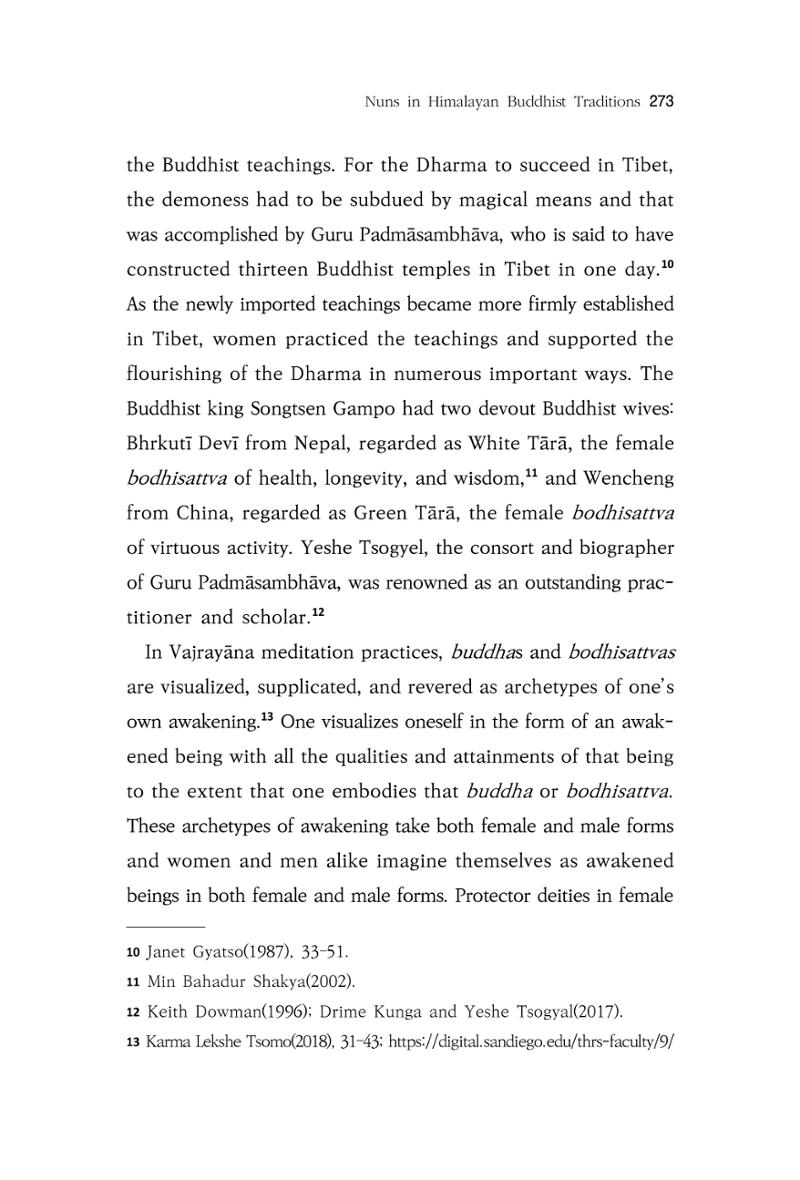 Nuns in Himalayan Buddhist Traditions 273

the Buddhist teachings. For the Dharma to succeed in Tibet, the demoness had to be subdued by magical means and that was accomplished by Guru Padmāsambhāva, who is said to have constructed thirteen Buddhist temples in Tibet in one day.$^{10}$ As the newly imported teachings became more firmly established in Tibet, women practiced the teachings and supported the flourishing of the Dharma in numerous important ways. The Buddhist king Songtsen Gampo had two devout Buddhist wives: Bhrkutī Devī from Nepal, regarded as White Tārā, the female bodhisattva of health, longevity, and wisdom,$^{11}$ and Wencheng from China, regarded as Green Tārā, the female bodhisattva of virtuous activity. Yeshe Tsogyel, the consort and biographer of Guru Padmāsambhāva, was renowned as an outstanding practitioner and scholar.$^{12}$

In Vajrayāna meditation practices, buddhas and bodhisattvas are visualized, supplicated, and revered as archetypes of one's own awakening.$^{13}$ One visualizes oneself in the form of an awakened being with all the qualities and attainments of that being to the extent that one embodies that buddha or bodhisattva. These archetypes of awakening take both female and male forms and women and men alike imagine themselves as awakened beings in both female and male forms. Protector deities in female

10 Janet Gyatso(1987), 33-51.

11 Min Bahadur Shakya(2002).

12 Keith Dowman(1996); Drime Kunga and Yeshe Tsogyal(2017).

13 Karma Lekshe Tsomo(2018), 31-43; https://digital.sandiego.edu/thrs-faculty/9/